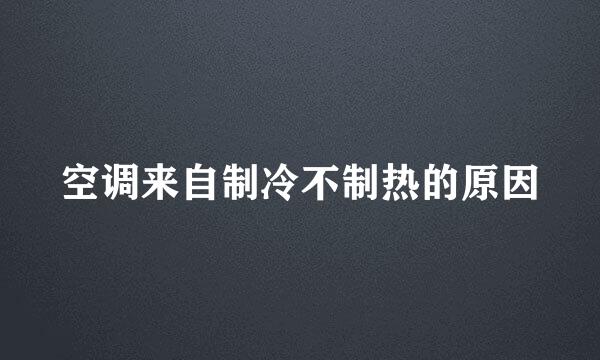 空调来自制冷不制热的原因